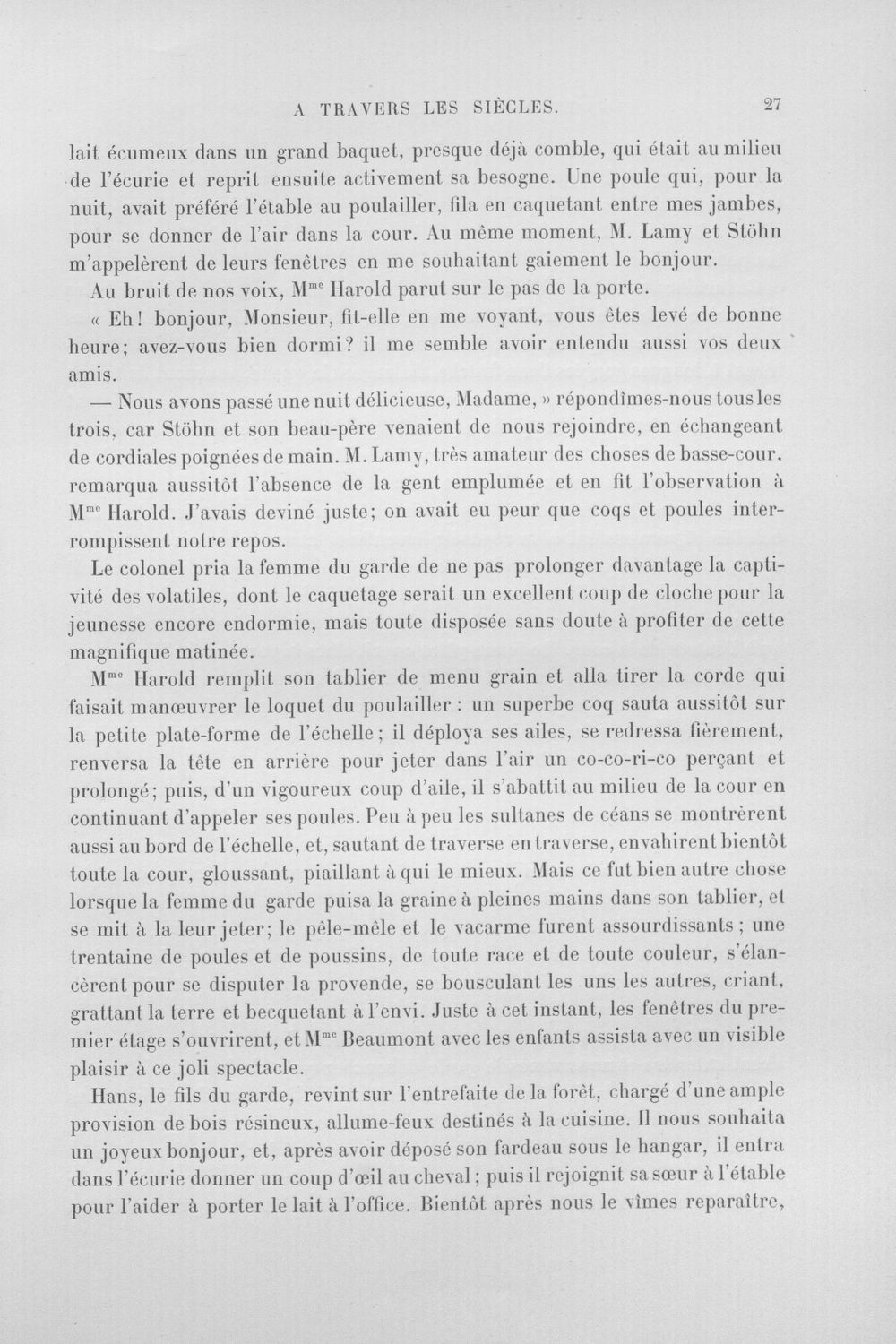 A TRAVERS LES SIÈCLES. 27

lait écumeux dans un grand baquet, presque déjà comble, qui était au milieu de l'écurie et reprit ensuite activement sa besogne. Une poule qui, pour la nuit, avait préféré l'étable au poulailler, fila en caquetant entre mes jambes, pour se donner de l'air dans la cour. Au même moment, M. Lamy et Stöhn m'appelèrent de leurs fenêtres en me souhaitant gaiement le bonjour.

Au bruit de nos voix, M$^{me}$ Harold parut sur le pas de la porte.

« Eh! bonjour, Monsieur, fit-elle en me voyant, vous êtes levé de bonne heure; avez-vous bien dormi? il me semble avoir entendu aussi vos deux amis.

— Nous avons passé une nuit délicieuse, Madame, » répondîmes-nous tous les trois, car Stöhn et son beau-père venaient de nous rejoindre, en échangeant de cordiales poignées de main. M. Lamy, très amateur des choses de basse-cour, remarqua aussitôt l'absence de la gent emplumée et en fit l'observation à M$^{me}$ Harold. J'avais deviné juste; on avait eu peur que coqs et poules interrompissent notre repos.

Le colonel pria la femme du garde de ne pas prolonger davantage la captivité des volatiles, dont le caquetage serait un excellent coup de cloche pour la jeunesse encore endormie, mais toute disposée sans doute à profiter de cette magnifique matinée.

M$^{me}$ Harold remplit son tablier de menu grain et alla tirer la corde qui faisait manœuvrer le loquet du poulailler : un superbe coq sauta aussitôt sur la petite plate-forme de l'échelle; il déploya ses ailes, se redressa fièrement, renversa la tête en arrière pour jeter dans l'air un co-co-ri-co perçant et prolongé; puis, d'un vigoureux coup d'aile, il s'abattit au milieu de la cour en continuant d'appeler ses poules. Peu à peu les sultanes de céans se montrèrent aussi au bord de l'échelle, et, sautant de traverse en traverse, envahirent bientôt toute la cour, gloussant, piaillant à qui le mieux. Mais ce fut bien autre chose lorsque la femme du garde puisa la graine à pleines mains dans son tablier, et se mit à la leur jeter; le pêle-mêle et le vacarme furent assourdissants ; une trentaine de poules et de poussins, de toute race et de toute couleur, s'élancèrent pour se disputer la provende, se bousculant les uns les autres, criant, grattant la terre et becquetant à l'envi. Juste à cet instant, les fenêtres du premier étage s'ouvrirent, et M$^{me}$ Beaumont avec les enfants assista avec un visible plaisir à ce joli spectacle.

Hans, le fils du garde, revint sur l'entrefaite de la forêt, chargé d'une ample provision de bois résineux, allume-feux destinés à la cuisine. Il nous souhaita un joyeux bonjour, et, après avoir déposé son fardeau sous le hangar, il entra dans l'écurie donner un coup d'œil au cheval; puis il rejoignit sa sœur à l'étable pour l'aider à porter le lait à l'office. Bientôt après nous le vîmes reparaître,